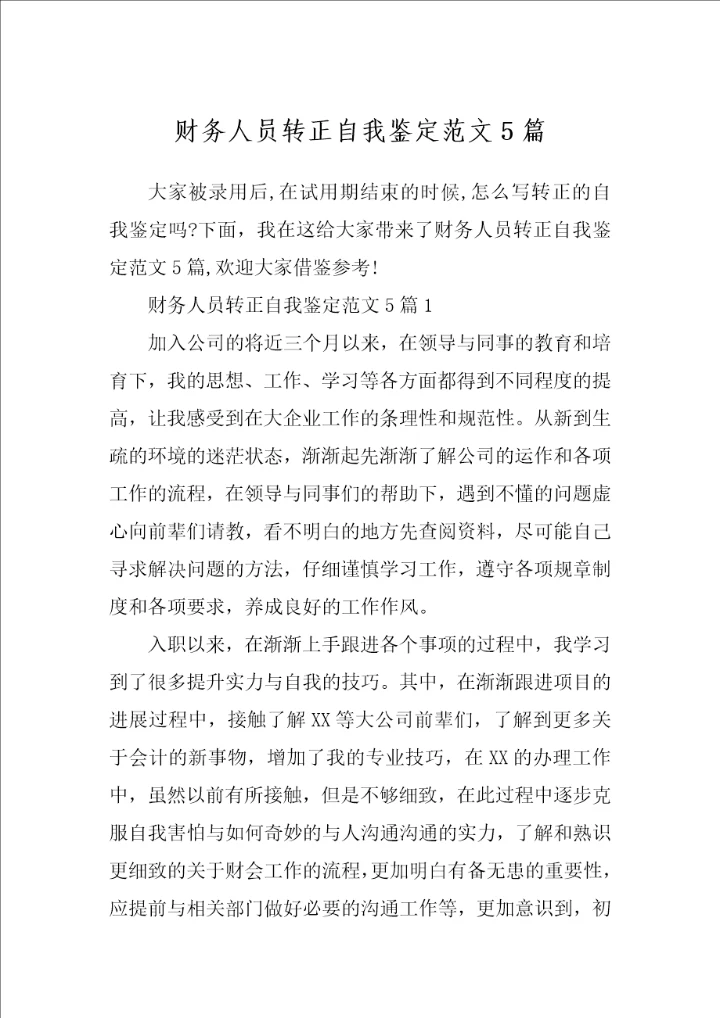 财务人员转正自我鉴定范文5篇

大家被录用后,在试用期结束的时候,怎么写转正的自我鉴定吗?下面，我在这给大家带来了财务人员转正自我鉴定范文5篇,欢迎大家借鉴参考!

财务人员转正自我鉴定范文5篇1

加入公司的将近三个月以来，在领导与同事的教育和培育下，我的思想、工作、学习等各方面都得到不同程度的提高，让我感受到在大企业工作的条理性和规范性。从新到生疏的环境的迷茫状态，渐渐起先渐渐了解公司的运作和各项工作的流程，在领导与同事们的帮助下，遇到不懂的问题虚心向前辈们请教，看不明白的地方先查阅资料，尽可能自己寻求解决问题的方法，仔细谨慎学习工作，遵守各项规章制度和各项要求，养成良好的工作作风。

入职以来，在渐渐上手跟进各个事项的过程中，我学习到了很多提升实力与自我的技巧。其中，在渐渐跟进项目的进展过程中，接触了解XX等大公司前辈们，了解到更多关于会计的新事物，增加了我的专业技巧，在XX的办理工作中，虽然以前有所接触，但是不够细致，在此过程中逐步克服自我害怕与如何奇妙的与人沟通沟通的实力，了解和熟识更细致的关于财会工作的流程,更加明白有备无患的重要性，应提前与相关部门做好必要的沟通工作等，更加意识到，初